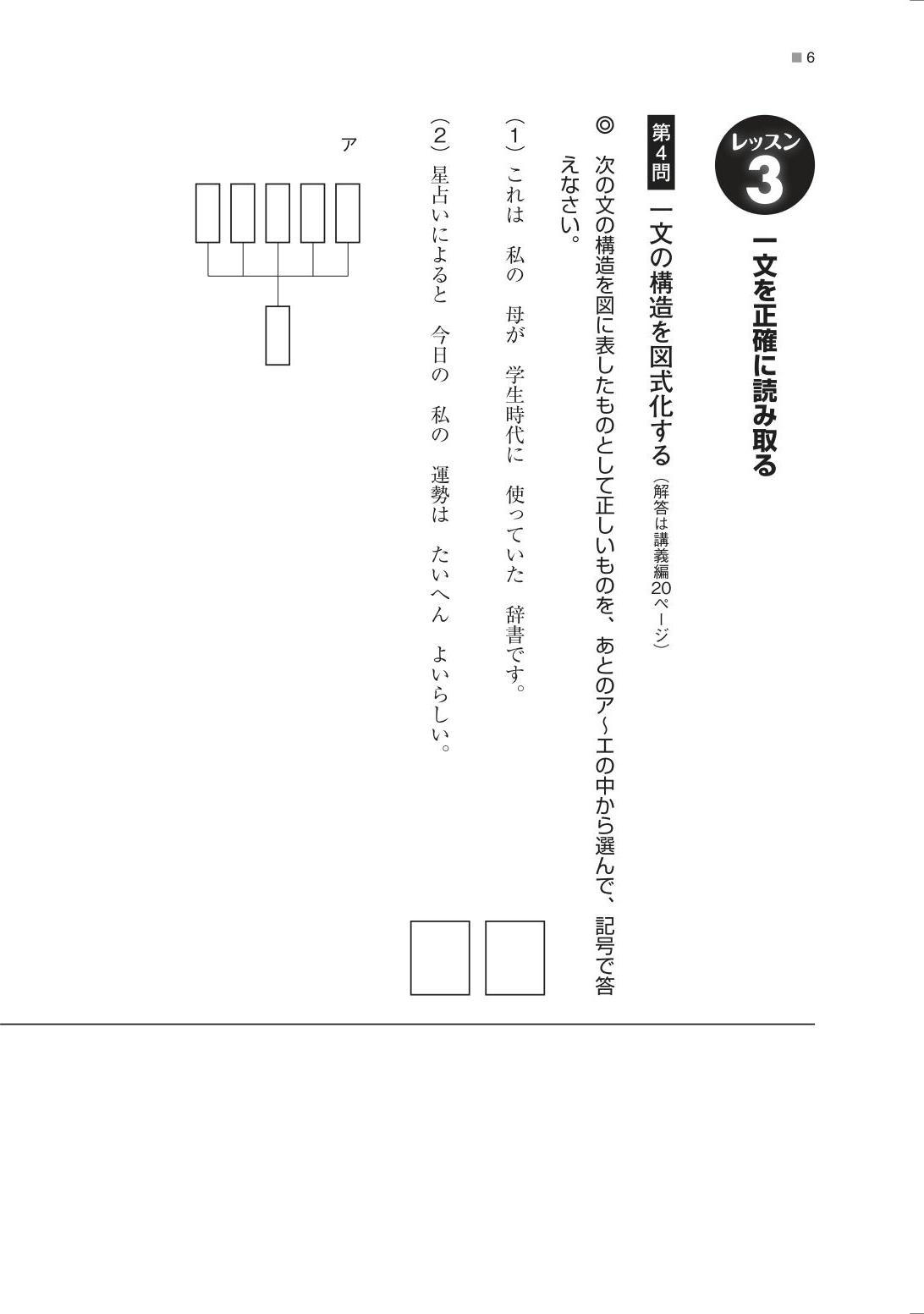 ■ 6

レッスン 3

一文を正確に読み取る

第4問 一文の構造を図式化する（解答は講義編20ページ）

◎ 次の文の構造を図に表したものとして正しいものを、あとのア〜エの中から選んで、記号で答えなさい。

（1）これは　私の　母が　学生時代に　使っていた　辞書です。

（2）星占いによると　今日の　私の　運勢は　たいへん　よいらしい。

ア